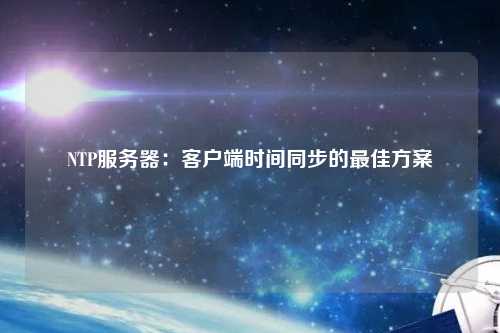 NTP服务器：客户端时间同步的最佳方案